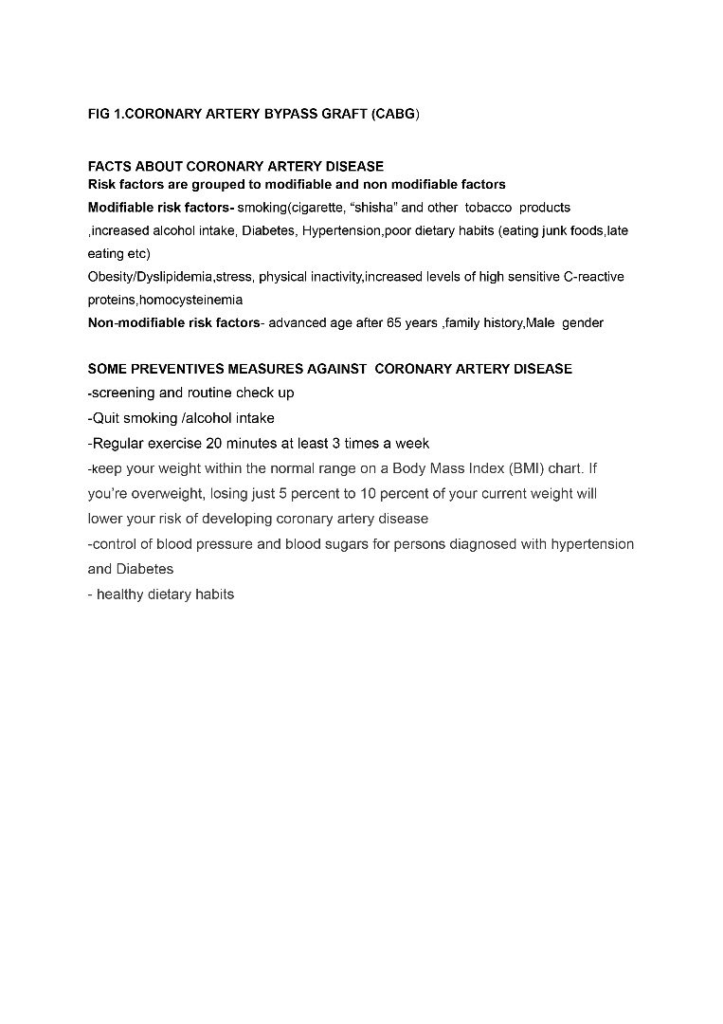 FIG 1.CORONARY ARTERY BYPASS GRAFT (CABG)

FACTS ABOUT CORONARY ARTERY DISEASE
Risk factors are grouped to modifiable and non modifiable factors
Modifiable risk factors- smoking(cigarette, "shisha" and other tobacco products ,increased alcohol intake, Diabetes, Hypertension,poor dietary habits (eating junk foods,late eating etc)
Obesity/Dyslipidemia,stress, physical inactivity,increased levels of high sensitive C-reactive proteins,homocysteinemia
Non-modifiable risk factors- advanced age after 65 years ,family history,Male gender

SOME PREVENTIVES MEASURES AGAINST CORONARY ARTERY DISEASE
-screening and routine check up
-Quit smoking /alcohol intake
-Regular exercise 20 minutes at least 3 times a week
-keep your weight within the normal range on a Body Mass Index (BMI) chart. If you're overweight, losing just 5 percent to 10 percent of your current weight will lower your risk of developing coronary artery disease
-control of blood pressure and blood sugars for persons diagnosed with hypertension and Diabetes
- healthy dietary habits